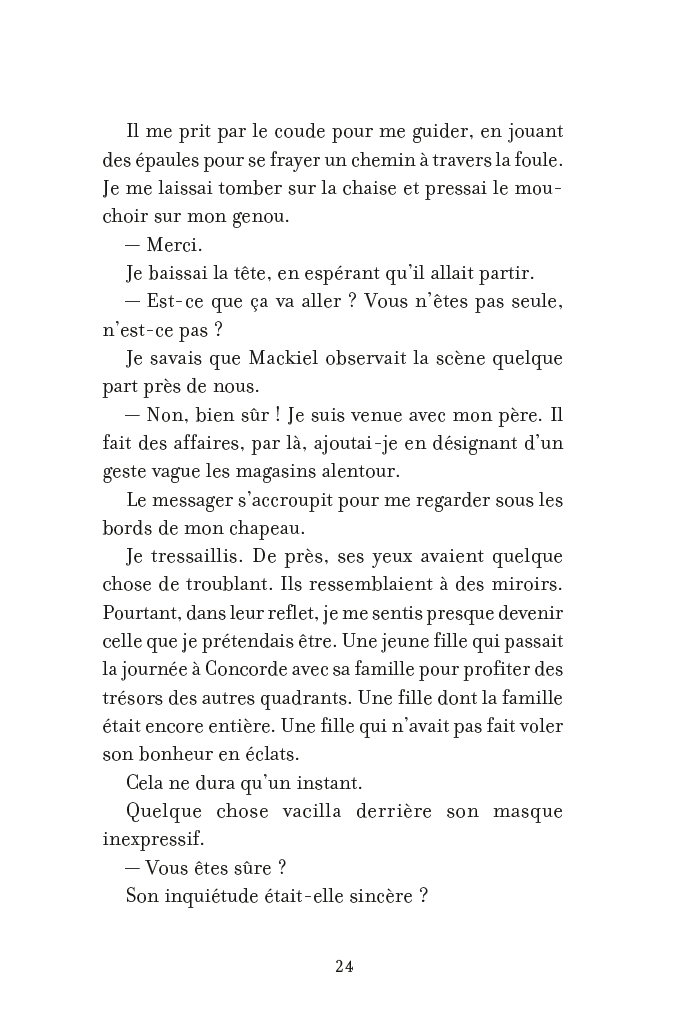 Il me prit par le coude pour me guider, en jouant des épaules pour se frayer un chemin à travers la foule. Je me laissai tomber sur la chaise et pressai le mouchoir sur mon genou.

— Merci.

Je baissai la tête, en espérant qu'il allait partir.

— Est-ce que ça va aller ? Vous n'êtes pas seule, n'est-ce pas ?

Je savais que Mackiel observait la scène quelque part près de nous.

— Non, bien sûr ! Je suis venue avec mon père. Il fait des affaires, par là, ajoutai-je en désignant d'un geste vague les magasins alentour.

Le messager s'accroupit pour me regarder sous les bords de mon chapeau.

Je tressaillis. De près, ses yeux avaient quelque chose de troublant. Ils ressemblaient à des miroirs. Pourtant, dans leur reflet, je me sentis presque devenir celle que je prétendais être. Une jeune fille qui passait la journée à Concorde avec sa famille pour profiter des trésors des autres quadrants. Une fille dont la famille était encore entière. Une fille qui n'avait pas fait voler son bonheur en éclats.

Cela ne dura qu'un instant.

Quelque chose vacilla derrière son masque inexpressif.

— Vous êtes sûre ?

Son inquiétude était-elle sincère ?

24